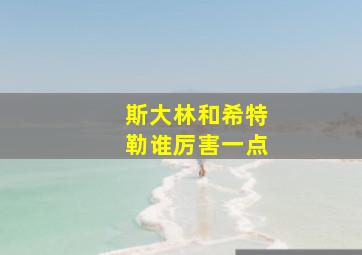 斯大林和希特勒谁厉害一点